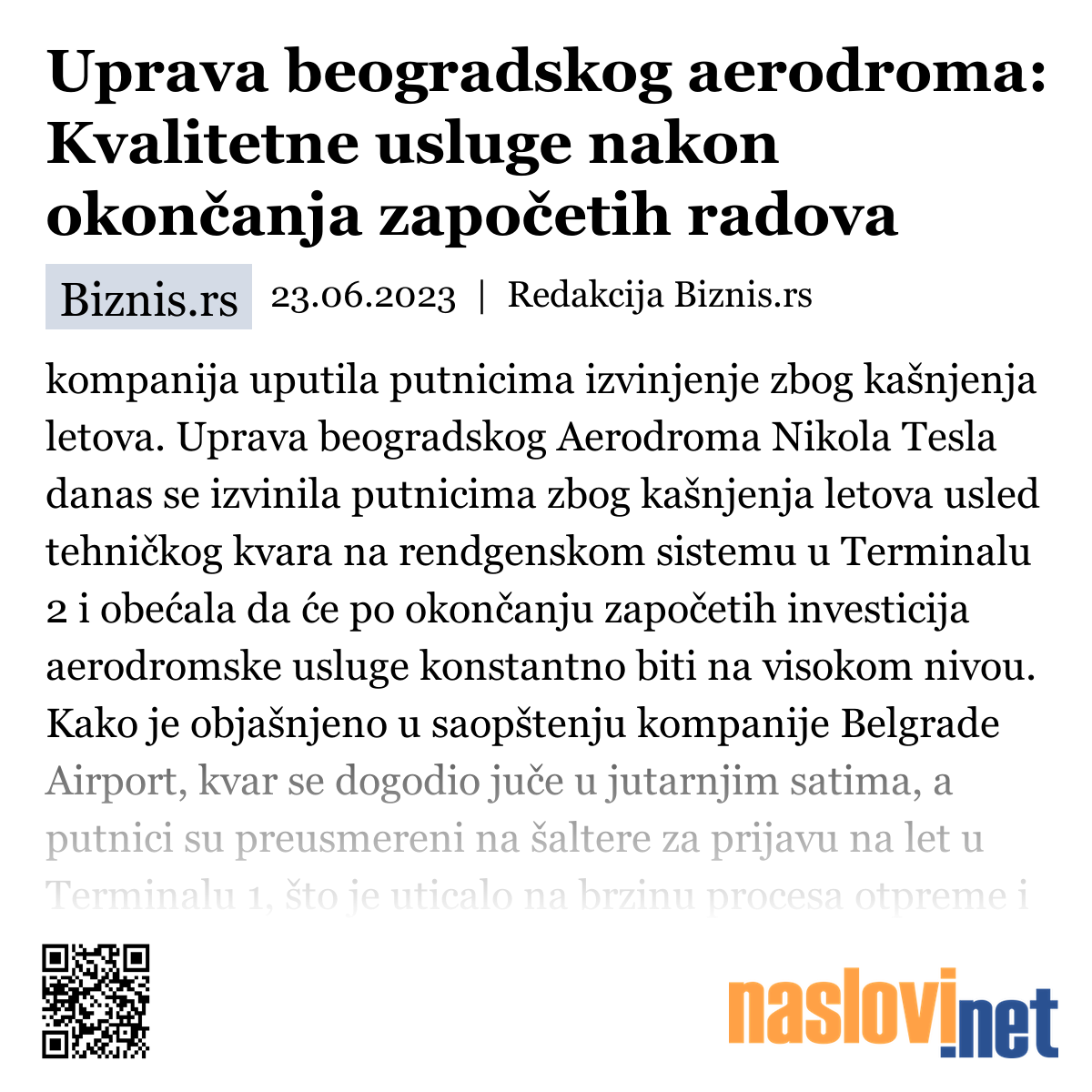 Uprava beogradskog aerodroma: Kvalitetne usluge nakon okončanja započetih radova

Biznis.rs 23.06.2023 | Redakcija Biznis.rs

kompanija uputila putnicima izvinjenje zbog kašnjenja letova. Uprava beogradskog Aerodroma Nikola Tesla danas se izvinila putnicima zbog kašnjenja letova usled tehničkog kvara na rendgenskom sistemu u Terminalu 2 i obećala da će po okončanju započetih investicija aerodromske usluge konstantno biti na visokom nivou. Kako je objašnjeno u saopštenju kompanije Belgrade Airport, kvar se dogodio juče u jutarnjim satima, a putnici su preusmereni na šaltere za prijavu na let u Terminalu 1, što je uticalo na brzinu procesa otpreme i

naslovi.net